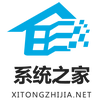 系统之家
XITONGZHIJIA.NET